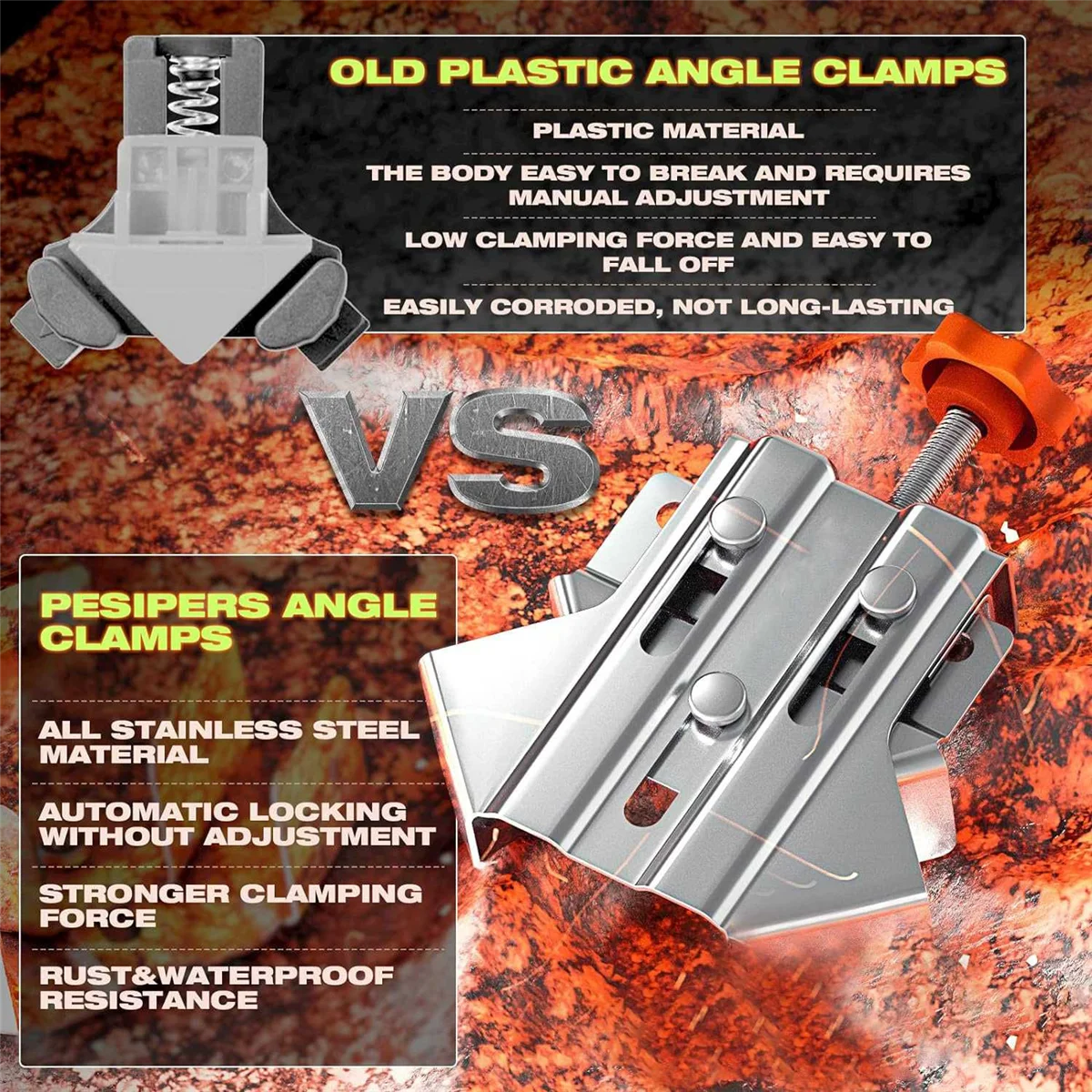 OLD PLASTIC ANGLE CLAMPS

PLASTIC MATERIAL

THE BODY EASY TO BREAK AND REQUIRES MANUAL ADJUSTMENT

LOW CLAMPING FORCE AND EASY TO FALL OFF

EASILY CORRODED, NOT LONG-LASTING

VS

PESIPERS ANGLE CLAMPS

ALL STAINLESS STEEL MATERIAL

AUTOMATIC LOCKING WITHOUT ADJUSTMENT

STRONGER CLAMPING FORCE

RUST&WATERPROOF RESISTANCE